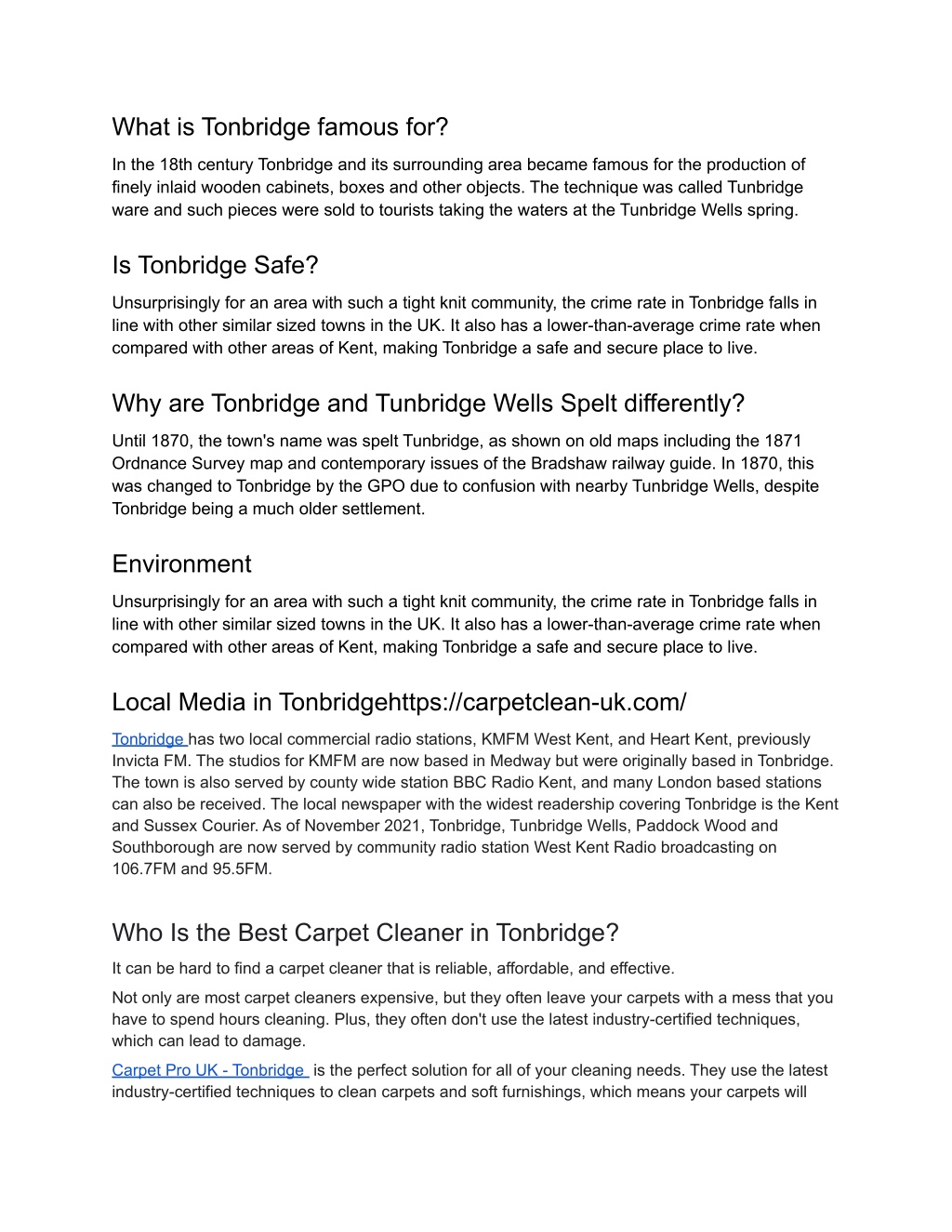 What is Tonbridge famous for?

In the 18th century Tonbridge and its surrounding area became famous for the production of finely inlaid wooden cabinets, boxes and other objects. The technique was called Tunbridge ware and such pieces were sold to tourists taking the waters at the Tunbridge Wells spring.

Is Tonbridge Safe?

Unsurprisingly for an area with such a tight knit community, the crime rate in Tonbridge falls in line with other similar sized towns in the UK. It also has a lower-than-average crime rate when compared with other areas of Kent, making Tonbridge a safe and secure place to live.

Why are Tonbridge and Tunbridge Wells Spelt differently?

Until 1870, the town's name was spelt Tunbridge, as shown on old maps including the 1871 Ordnance Survey map and contemporary issues of the Bradshaw railway guide. In 1870, this was changed to Tonbridge by the GPO due to confusion with nearby Tunbridge Wells, despite Tonbridge being a much older settlement.

Environment

Unsurprisingly for an area with such a tight knit community, the crime rate in Tonbridge falls in line with other similar sized towns in the UK. It also has a lower-than-average crime rate when compared with other areas of Kent, making Tonbridge a safe and secure place to live.

Local Media in Tonbridgehttps://carpetclean-uk.com/

Tonbridge has two local commercial radio stations, KMFM West Kent, and Heart Kent, previously Invicta FM. The studios for KMFM are now based in Medway but were originally based in Tonbridge. The town is also served by county wide station BBC Radio Kent, and many London based stations can also be received. The local newspaper with the widest readership covering Tonbridge is the Kent and Sussex Courier. As of November 2021, Tonbridge, Tunbridge Wells, Paddock Wood and Southborough are now served by community radio station West Kent Radio broadcasting on 106.7FM and 95.5FM.

Who Is the Best Carpet Cleaner in Tonbridge?

It can be hard to find a carpet cleaner that is reliable, affordable, and effective.

Not only are most carpet cleaners expensive, but they often leave your carpets with a mess that you have to spend hours cleaning. Plus, they often don't use the latest industry-certified techniques, which can lead to damage.

Carpet Pro UK - Tonbridge is the perfect solution for all of your cleaning needs. They use the latest industry-certified techniques to clean carpets and soft furnishings, which means your carpets will